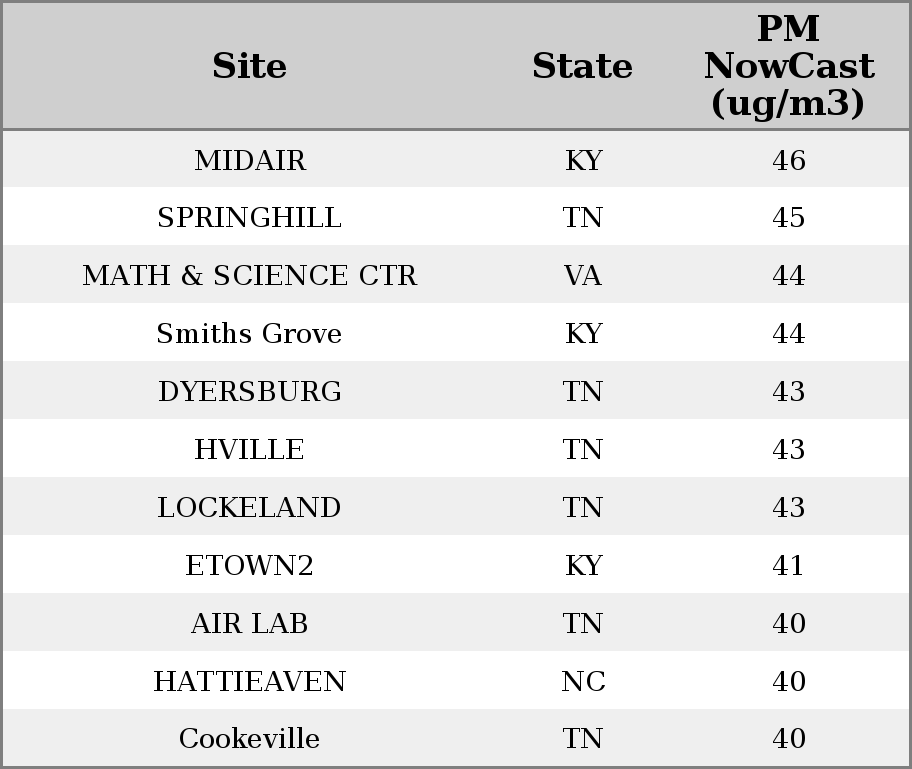 | Site | State | PM NowCast (ug/m3) |
|---|---|---|
| MIDAIR | KY | 46 |
| SPRINGHILL | TN | 45 |
| MATH & SCIENCE CTR | VA | 44 |
| Smiths Grove | KY | 44 |
| DYERSBURG | TN | 43 |
| HVILLE | TN | 43 |
| LOCKELAND | TN | 43 |
| ETOWN2 | KY | 41 |
| AIR LAB | TN | 40 |
| HATTIEAVEN | NC | 40 |
| Cookeville | TN | 40 |